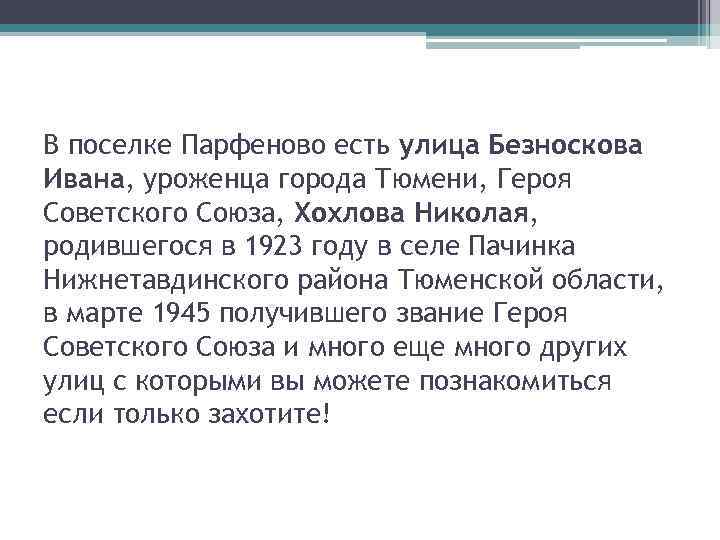 В поселке Парфеново есть улица Безноскова Ивана, уроженца города Тюмени, Героя Советского Союза, Хохлова Николая, родившегося в 1923 году в селе Пачинка Нижнетавдинского района Тюменской области, в марте 1945 получившего звание Героя Советского Союза и много еще много других улиц с которыми вы можете познакомиться если только захотите!